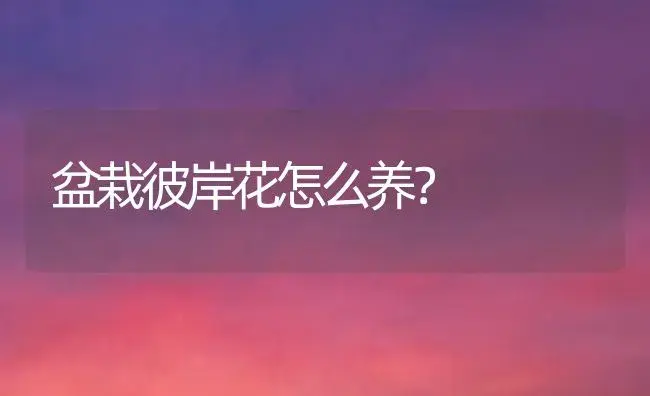 盆栽彼岸花怎么养?